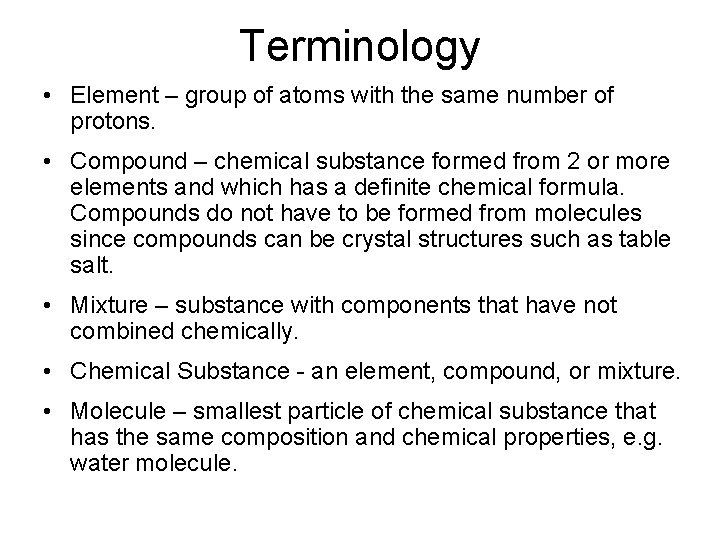 Terminology

• Element – group of atoms with the same number of protons.

• Compound – chemical substance formed from 2 or more elements and which has a definite chemical formula. Compounds do not have to be formed from molecules since compounds can be crystal structures such as table salt.

• Mixture – substance with components that have not combined chemically.

• Chemical Substance - an element, compound, or mixture.

• Molecule – smallest particle of chemical substance that has the same composition and chemical properties, e.g. water molecule.